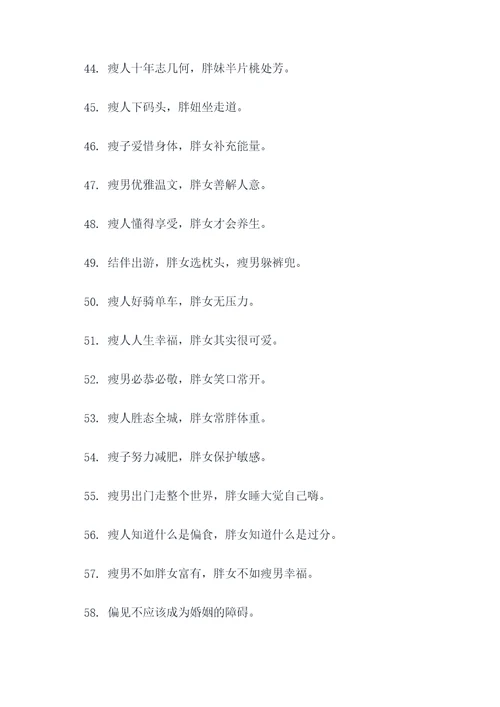 44. 瘦人十年志几何，胖妹半片桃处芳。

45. 瘦人下码头，胖妞坐走道。

46. 瘦子爱惜身体，胖女补充能量。

47. 瘦男优雅温文，胖女善解人意。

48. 瘦人懂得享受，胖女才会养生。

49. 结伴出游，胖女选枕头，瘦男躲裤兜。

50. 瘦人好骑单车，胖女无压力。

51. 瘦人人生幸福，胖女其实很可爱。

52. 瘦男必恭必敬，胖女笑口常开。

53. 瘦人胜态全城，胖女常胖体重。

54. 瘦子努力减肥，胖女保护敏感。

55. 瘦男出门走整个世界，胖女睡大觉自己嗨。

56. 瘦人知道什么是偏食，胖女知道什么是过分。

57. 瘦男不如胖女富有，胖女不如瘦男幸福。

58. 偏见不应该成为婚姻的障碍。